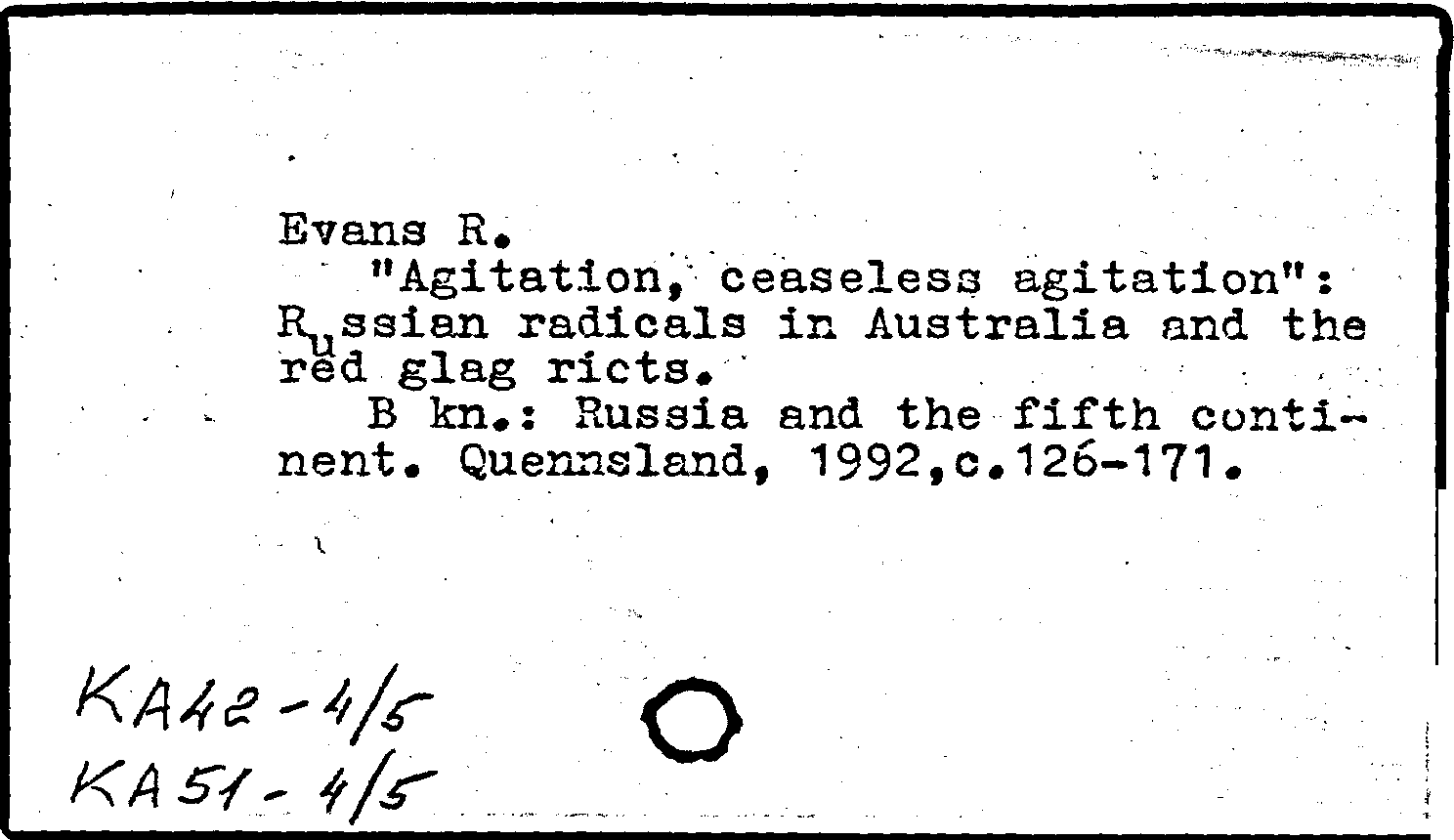 Evans R.

"Agitation, ceaseless agitation": Russian radicals in Australia and the red glag ricts.

B kn.: Russia and the fifth continent. Quennsland, 1992,c.126-171.

KA42-4/5
KA51-4/5